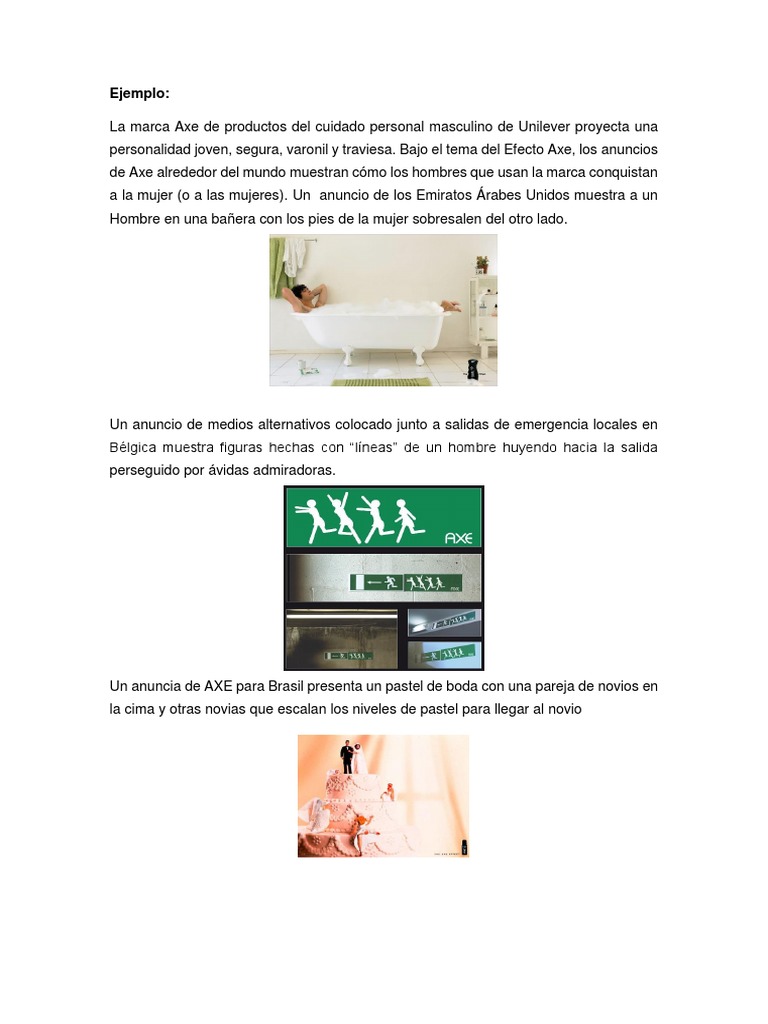 Ejemplo:

La marca Axe de productos del cuidado personal masculino de Unilever proyecta una personalidad joven, segura, varonil y traviesa. Bajo el tema del Efecto Axe, los anuncios de Axe alrededor del mundo muestran cómo los hombres que usan la marca conquistan a la mujer (o a las mujeres). Un anuncio de los Emiratos Árabes Unidos muestra a un Hombre en una bañera con los pies de la mujer sobresalen del otro lado.

Un anuncio de medios alternativos colocado junto a salidas de emergencia locales en Bélgica muestra figuras hechas con "líneas" de un hombre huyendo hacia la salida perseguido por ávidas admiradoras.

AXE

Un anuncia de AXE para Brasil presenta un pastel de boda con una pareja de novios en la cima y otras novias que escalan los niveles de pastel para llegar al novio